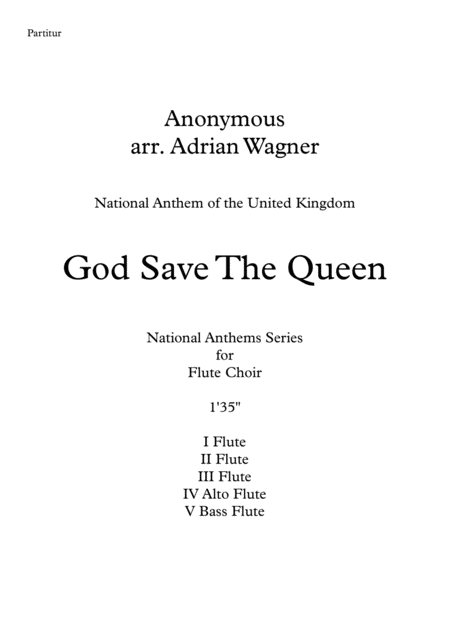 Partitur

Anonymous
arr. Adrian Wagner

National Anthem of the United Kingdom

God Save The Queen

National Anthems Series
for
Flute Choir

1'35"

I Flute
II Flute
III Flute
IV Alto Flute
V Bass Flute